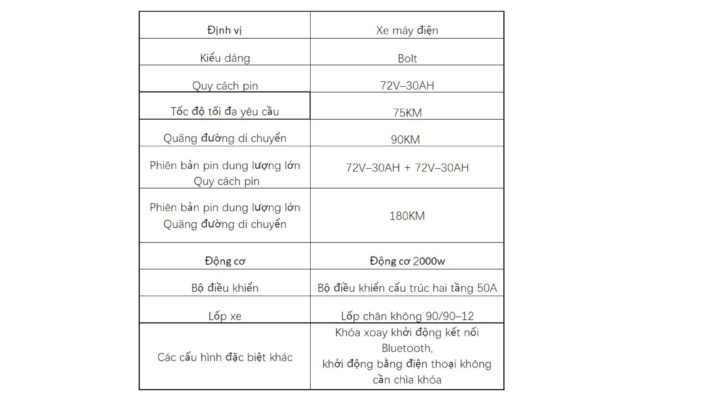 | Định vị | Xe máy điện |
|---|---|
| Kiểu dáng | Bolt |
| Quy cách pin | 72V–30AH |
| Tốc độ tối đa yêu cầu | 75KM |
| Quãng đường di chuyển | 90KM |
| Phiên bản pin dung lượng lớn Quy cách pin | 72V–30AH + 72V–30AH |
| Phiên bản pin dung lượng lớn Quãng đường di chuyển | 180KM |
| Động cơ | Động cơ 2000w |
| Bộ điều khiển | Bộ điều khiển cấu trúc hai tầng 50A |
| Lốp xe | Lốp chân không 90/90–12 |
| Các cấu hình đặc biệt khác | Khóa xoay khởi động kết nối Bluetooth, khởi động bằng điện thoại không cần chìa khóa |